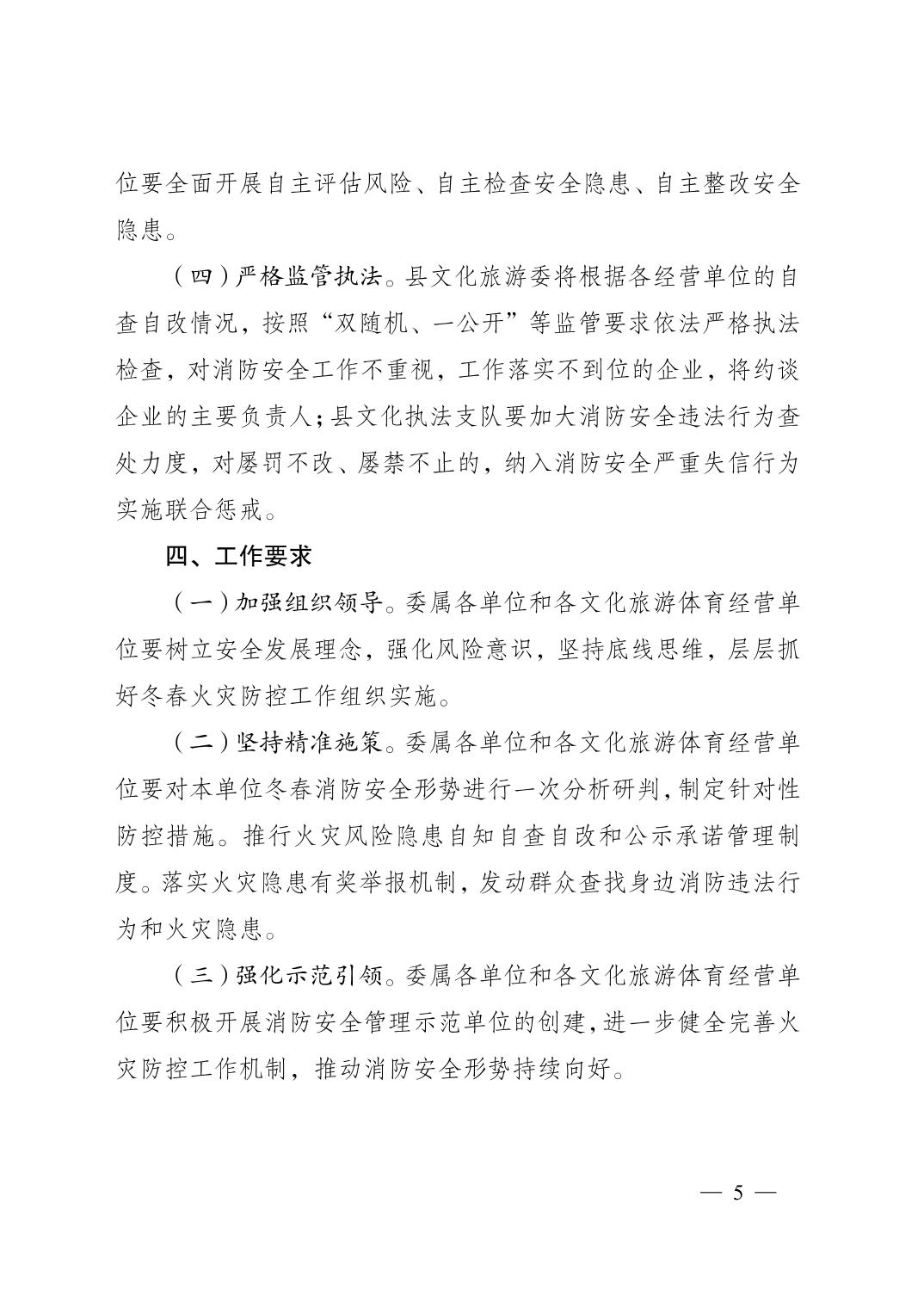 位要全面开展自主评估风险、自主检查安全隐患、自主整改安全隐患。

（四）严格监管执法。县文化旅游委将根据各经营单位的自查自改情况，按照“双随机、一公开”等监管要求依法严格执法检查，对消防安全工作不重视，工作落实不到位的企业，将约谈企业的主要负责人；县文化执法支队要加大消防安全违法行为查处力度，对屡罚不改、屡禁不止的，纳入消防安全严重失信行为实施联合惩戒。

四、工作要求

（一）加强组织领导。委属各单位和各文化旅游体育经营单位要树立安全发展理念，强化风险意识，坚持底线思维，层层抓好冬春火灾防控工作组织实施。

（二）坚持精准施策。委属各单位和各文化旅游体育经营单位要对本单位冬春消防安全形势进行一次分析研判，制定针对性防控措施。推行火灾风险隐患自知自查自改和公示承诺管理制度。落实火灾隐患有奖举报机制，发动群众查找身边消防违法行为和火灾隐患。

（三）强化示范引领。委属各单位和各文化旅游体育经营单位要积极开展消防安全管理示范单位的创建，进一步健全完善火灾防控工作机制，推动消防安全形势持续向好。

— 5 —